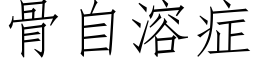 骨自溶症